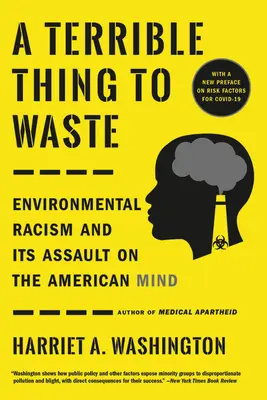 A TERRIBLE THING TO WASTE

WITH A NEW PREFACE ON RISK FACTORS FOR COVID-19

ENVIRONMENTAL RACISM AND ITS ASSAULT ON THE AMERICAN MIND

AUTHOR OF MEDICAL APARTHEID

HARRIET A. WASHINGTON

"Washington shows how public policy and other factors expose minority groups to disproportionate pollution and blight, with direct consequences for their success." —New York Times Book Review